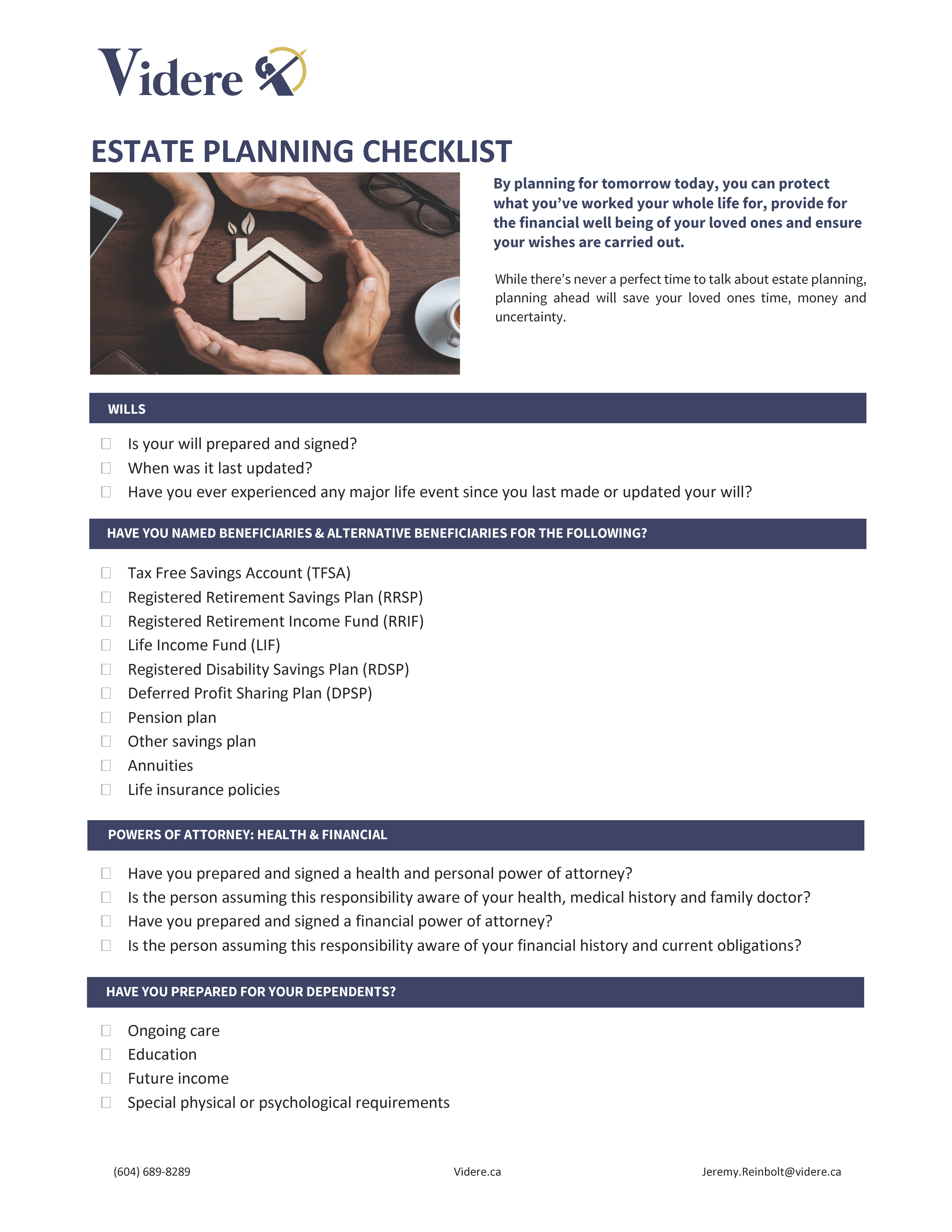 Videre

ESTATE PLANNING CHECKLIST

By planning for tomorrow today, you can protect what you've worked your whole life for, provide for the financial well being of your loved ones and ensure your wishes are carried out.

While there's never a perfect time to talk about estate planning, planning ahead will save your loved ones time, money and uncertainty.

WILLS

☐ Is your will prepared and signed?
☐ When was it last updated?
☐ Have you ever experienced any major life event since you last made or updated your will?

HAVE YOU NAMED BENEFICIARIES & ALTERNATIVE BENEFICIARIES FOR THE FOLLOWING?

☐ Tax Free Savings Account (TFSA)
☐ Registered Retirement Savings Plan (RRSP)
☐ Registered Retirement Income Fund (RRIF)
☐ Life Income Fund (LIF)
☐ Registered Disability Savings Plan (RDSP)
☐ Deferred Profit Sharing Plan (DPSP)
☐ Pension plan
☐ Other savings plan
☐ Annuities
☐ Life insurance policies

POWERS OF ATTORNEY: HEALTH & FINANCIAL

☐ Have you prepared and signed a health and personal power of attorney?
☐ Is the person assuming this responsibility aware of your health, medical history and family doctor?
☐ Have you prepared and signed a financial power of attorney?
☐ Is the person assuming this responsibility aware of your financial history and current obligations?

HAVE YOU PREPARED FOR YOUR DEPENDENTS?

☐ Ongoing care
☐ Education
☐ Future income
☐ Special physical or psychological requirements

(604) 689-8289 Videre.ca Jeremy.Reinbolt@videre.ca